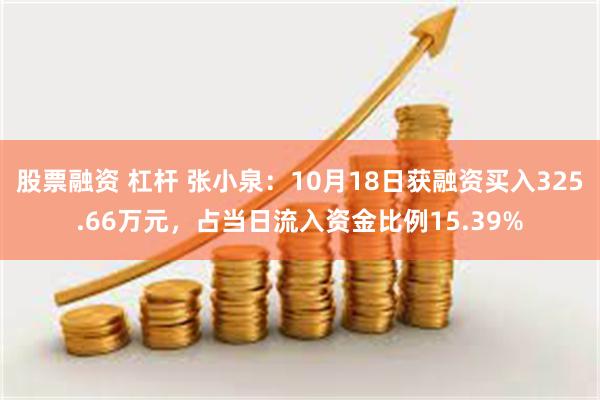 股票融资 杠杆 张小泉：10月18日获融资买入325.66万元，占当日流入资金比例15.39%